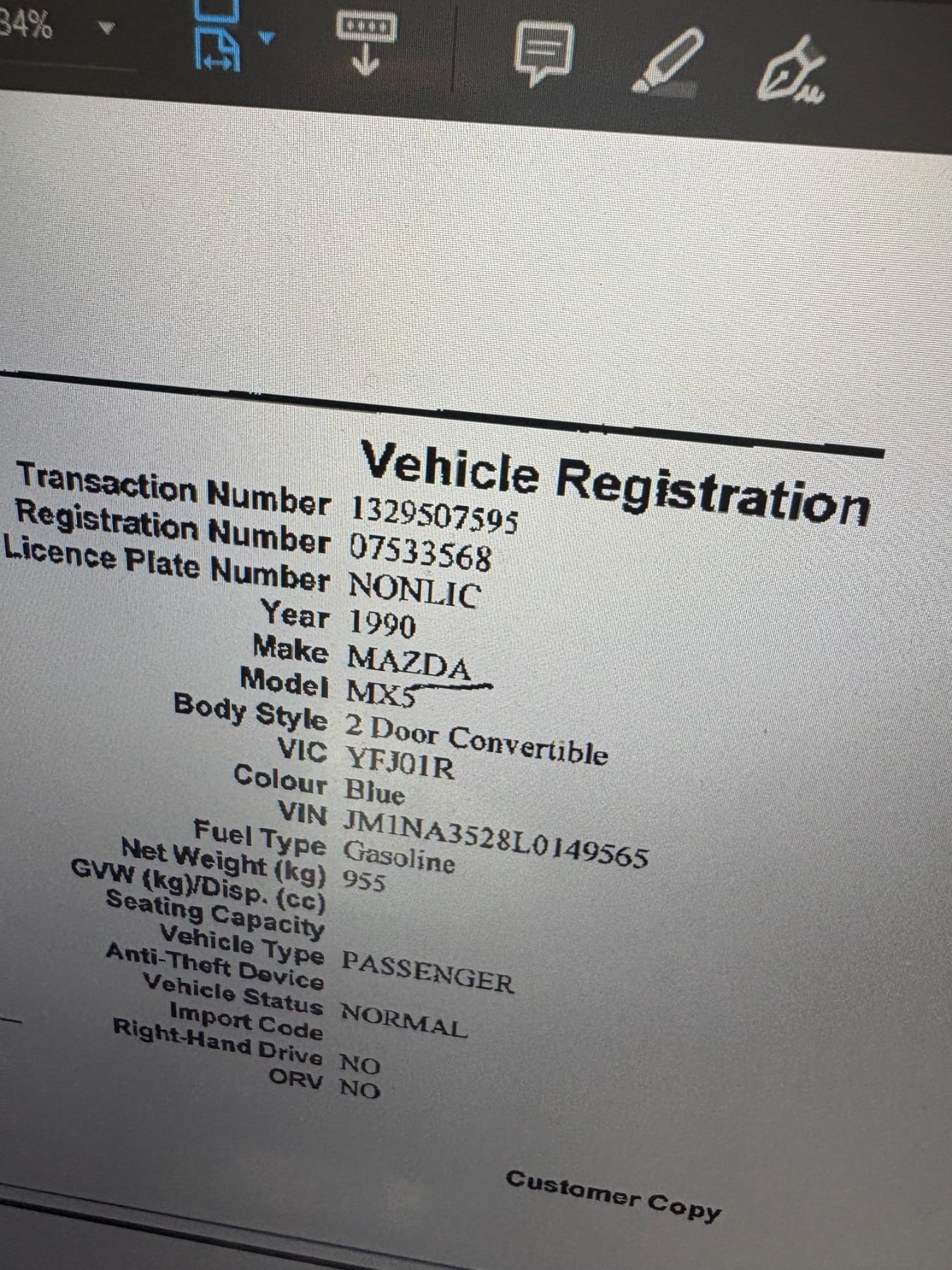 34%

Vehicle Registration

Transaction Number 1329507595
Registration Number 07533568
Licence Plate Number NONLIC
Year 1990
Make MAZDA
Model MX5
Body Style 2 Door Convertible
VIC YFJ01R
Colour Blue
VIN JM1NA3528L0149565
Fuel Type Gasoline
Net Weight (kg) 955
GVW (kg)/Disp. (cc)
Seating Capacity
Vehicle Type PASSENGER
Anti-Theft Device
Vehicle Status NORMAL
Import Code
Right-Hand Drive NO
ORV NO

Customer Copy